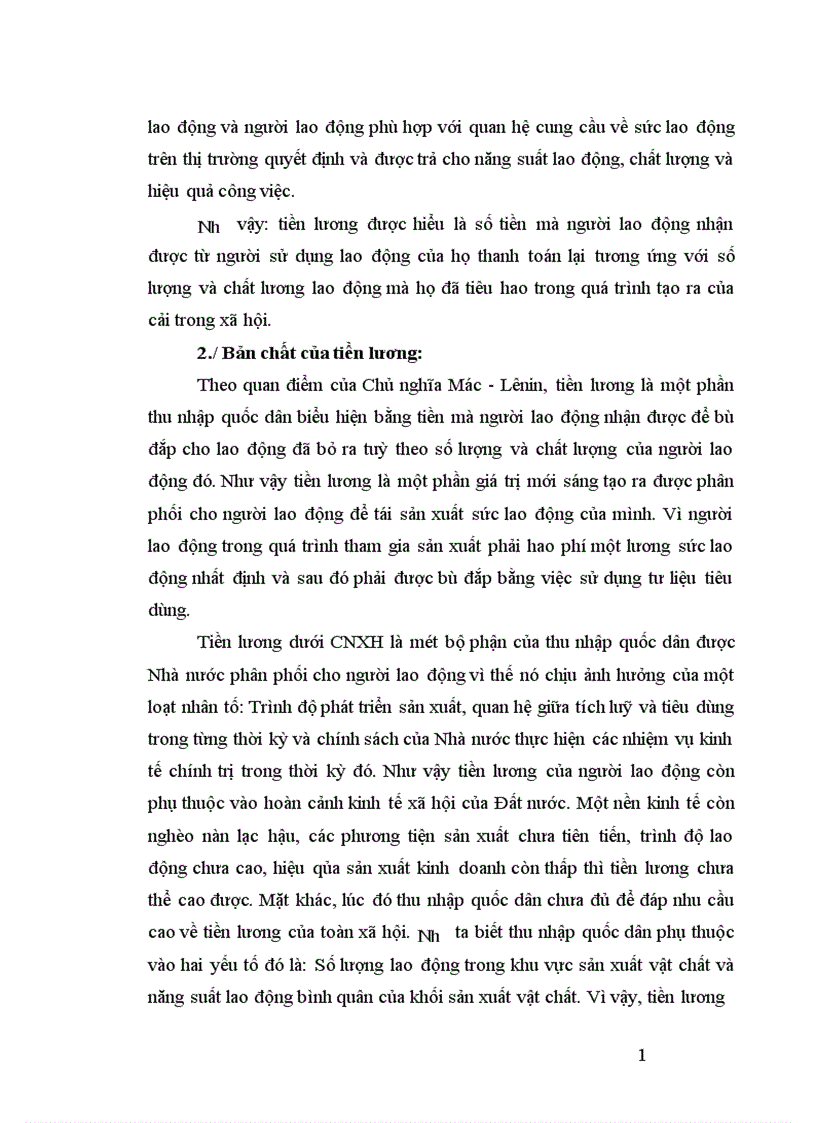 lao động và người lao động phù hợp với quan hệ cung cầu về sức lao động trên thị trường quyết định và được trả cho năng suất lao động, chất lượng và hiệu quả công việc.

Nh vậy: tiền lương được hiểu là số tiền mà người lao động nhận được từ người sử dụng lao động của họ thanh toán lại tương ứng với số lượng và chất lương lao động mà họ đã tiêu hao trong quá trình tạo ra của cải trong xã hội.

2./ Bản chất của tiền lương:

Theo quan điểm của Chủ nghĩa Mác - Lênin, tiền lương là một phần thu nhập quốc dân biểu hiện bằng tiền mà người lao động nhận được để bù đắp cho lao động đã bỏ ra tuỳ theo số lượng và chất lượng của người lao động đó. Như vậy tiền lương là một phần giá trị mới sáng tạo ra được phân phối cho người lao động để tái sản xuất sức lao động của mình. Vì người lao động trong quá trình tham gia sản xuất phải hao phí một lương sức lao động nhất định và sau đó phải được bù đắp bằng việc sử dụng tư liệu tiêu dùng.

Tiền lương dưới CNXH là mét bộ phận của thu nhập quốc dân được Nhà nước phân phối cho người lao động vì thế nó chịu ảnh hưởng của một loạt nhân tố: Trình độ phát triển sản xuất, quan hệ giữa tích luỹ và tiêu dùng trong từng thời kỳ và chính sách của Nhà nước thực hiện các nhiệm vụ kinh tế chính trị trong thời kỳ đó. Như vậy tiền lương của người lao động còn phụ thuộc vào hoàn cảnh kinh tế xã hội của Đất nước. Một nền kinh tế còn nghèo nàn lạc hậu, các phương tiện sản xuất chưa tiên tiến, trình độ lao động chưa cao, hiệu qủa sản xuất kinh doanh còn thấp thì tiền lương chưa thể cao được. Mặt khác, lúc đó thu nhập quốc dân chưa đủ để đáp nhu cầu cao về tiền lương của toàn xã hội. Nh ta biết thu nhập quốc dân phụ thuộc vào hai yếu tố đó là: Số lượng lao động trong khu vực sản xuất vật chất và năng suất lao động bình quân của khối sản xuất vật chất. Vì vậy, tiền lương

1